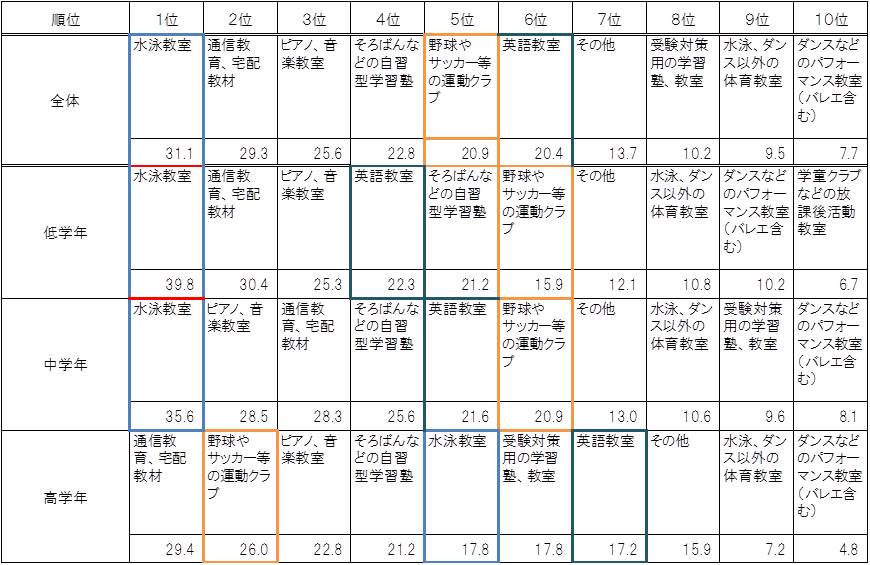 | 順位 | 1位 | 2位 | 3位 | 4位 | 5位 | 6位 | 7位 | 8位 | 9位 | 10位 |
|---|---|---|---|---|---|---|---|---|---|---|
| 全体 | 水泳教室 | 通信教育、宅配教材 | ピアノ、音楽教室 | そろばんなどの自習型学習塾 | 野球やサッカー等の運動クラブ | 英語教室 | その他 | 受験対策用の学習塾、教室 | 水泳、ダンス以外の体育教室 | ダンスなどのパフォーマンス教室(バレエ含む) |
| | 31.1 | 29.3 | 25.6 | 22.8 | 20.9 | 20.4 | 13.7 | 10.2 | 9.5 | 7.7 |
| 低学年 | 水泳教室 | 通信教育、宅配教材 | ピアノ、音楽教室 | 英語教室 | そろばんなどの自習型学習塾 | 野球やサッカー等の運動クラブ | その他 | 水泳、ダンス以外の体育教室 | ダンスなどのパフォーマンス教室(バレエ含む) | 学童クラブなどの放課後活動教室 |
| | 39.8 | 30.4 | 25.3 | 22.3 | 21.2 | 15.9 | 12.1 | 10.8 | 10.2 | 6.7 |
| 中学年 | 水泳教室 | ピアノ、音楽教室 | 通信教育、宅配教材 | そろばんなどの自習型学習塾 | 英語教室 | 野球やサッカー等の運動クラブ | その他 | 水泳、ダンス以外の体育教室 | 受験対策用の学習塾、教室 | ダンスなどのパフォーマンス教室(バレエ含む) |
| | 35.6 | 28.5 | 28.3 | 25.6 | 21.6 | 20.9 | 13.0 | 10.6 | 9.6 | 8.1 |
| 高学年 | 通信教育、宅配教材 | 野球やサッカー等の運動クラブ | ピアノ、音楽教室 | そろばんなどの自習型学習塾 | 水泳教室 | 受験対策用の学習塾、教室 | 英語教室 | その他 | 水泳、ダンス以外の体育教室 | ダンスなどのパフォーマンス教室(バレエ含む) |
| | 29.4 | 26.0 | 22.8 | 21.2 | 17.8 | 17.8 | 17.2 | 15.9 | 7.2 | 4.8 |